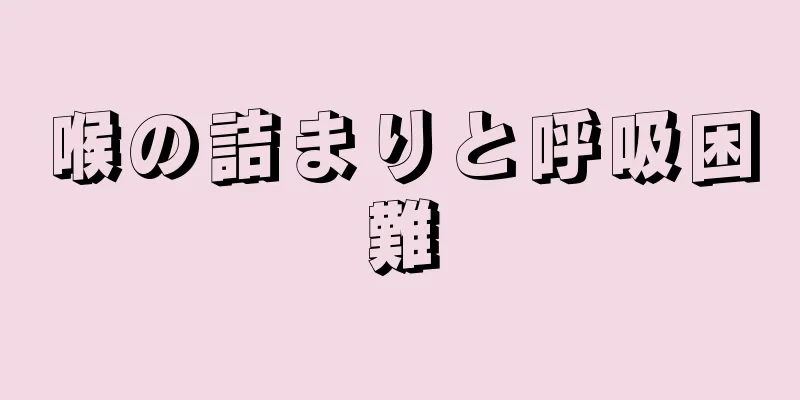 喉の詰まりと呼吸困難